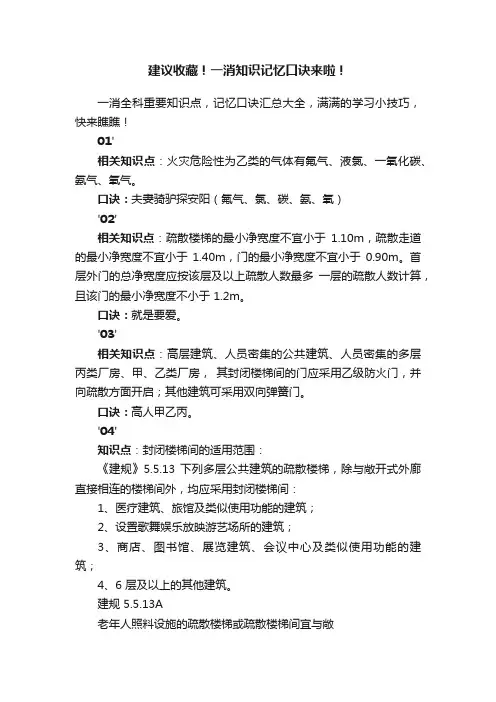 建议收藏！一消知识记忆口诀来啦！

一消全科重要知识点，记忆口诀汇总大全，满满的学习小技巧，快来瞧瞧！

01'

相关知识点：火灾危险性为乙类的气体有氟气、液氯、一氧化碳、氨气、氧气。

口诀：夫妻骑驴探安阳（氟气、氯、碳、氨、氧）

'02'

相关知识点：疏散楼梯的最小净宽度不宜小于 1.10m，疏散走道的最小净宽度不宜小于 1.40m，门的最小净宽度不宜小于 0.90m。首层外门的总净宽度应按该层及以上疏散人数最多 一层的疏散人数计算，且该门的最小净宽度不小于 1.2m。

口诀：就是要爱。

'03'

相关知识点：高层建筑、人员密集的公共建筑、人员密集的多层丙类厂房、甲、乙类厂房， 其封闭楼梯间的门应采用乙级防火门，并向疏散方面开启；其他建筑可采用双向弹簧门。

口诀：高人甲乙丙。

'04'

知识点：封闭楼梯间的适用范围：

《建规》5.5.13 下列多层公共建筑的疏散楼梯，除与敞开式外廊直接相连的楼梯间外，均应采用封闭楼梯间：

1、医疗建筑、旅馆及类似使用功能的建筑；

2、设置歌舞娱乐放映游艺场所的建筑；

3、商店、图书馆、展览建筑、会议中心及类似使用功能的建筑；

4、6 层及以上的其他建筑。

建规 5.5.13A

老年人照料设施的疏散楼梯或疏散楼梯间宜与敞